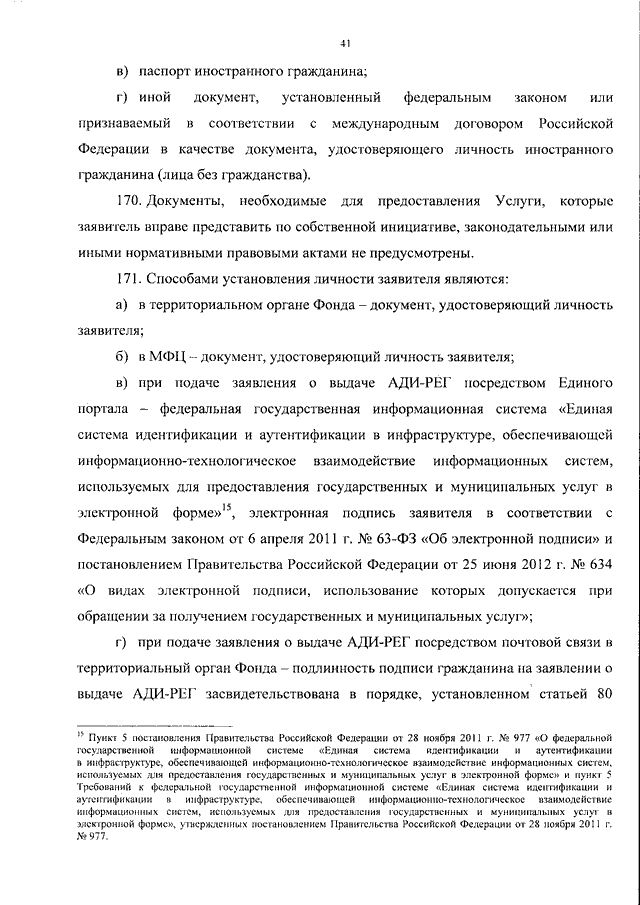 41

в) паспорт иностранного гражданина;

г) иной документ, установленный федеральным законом или признаваемый в соответствии с международным договором Российской Федерации в качестве документа, удостоверяющего личность иностранного гражданина (лица без гражданства).

170. Документы, необходимые для предоставления Услуги, которые заявитель вправе представить по собственной инициативе, законодательными или иными нормативными правовыми актами не предусмотрены.

171. Способами установления личности заявителя являются:

а) в территориальном органе Фонда – документ, удостоверяющий личность заявителя;

б) в МФЦ – документ, удостоверяющий личность заявителя;

в) при подаче заявления о выдаче АДИ-РЕГ посредством Единого портала – федеральная государственная информационная система «Единая система идентификации и аутентификации в инфраструктуре, обеспечивающей информационно-технологическое взаимодействие информационных систем, используемых для предоставления государственных и муниципальных услуг в электронной форме»$^{15}$, электронная подпись заявителя в соответствии с Федеральным законом от 6 апреля 2011 г. № 63-ФЗ «Об электронной подписи» и постановлением Правительства Российской Федерации от 25 июня 2012 г. № 634 «О видах электронной подписи, использование которых допускается при обращении за получением государственных и муниципальных услуг»;

г) при подаче заявления о выдаче АДИ-РЕГ посредством почтовой связи в территориальный орган Фонда – подлинность подписи гражданина на заявлении о выдаче АДИ-РЕГ засвидетельствована в порядке, установленном статьей 80

$^{15}$ Пункт 5 постановления Правительства Российской Федерации от 28 ноября 2011 г. № 977 «О федеральной государственной информационной системе «Единая система идентификации и аутентификации в инфраструктуре, обеспечивающей информационно-технологическое взаимодействие информационных систем, используемых для предоставления государственных и муниципальных услуг в электронной форме» и пункт 5 Требований к федеральной государственной информационной системе «Единая система идентификации и аутентификации в инфраструктуре, обеспечивающей информационно-технологическое взаимодействие информационных систем, используемых для предоставления государственных и муниципальных услуг в электронной форме», утвержденных постановлением Правительства Российской Федерации от 28 ноября 2011 г. № 977.